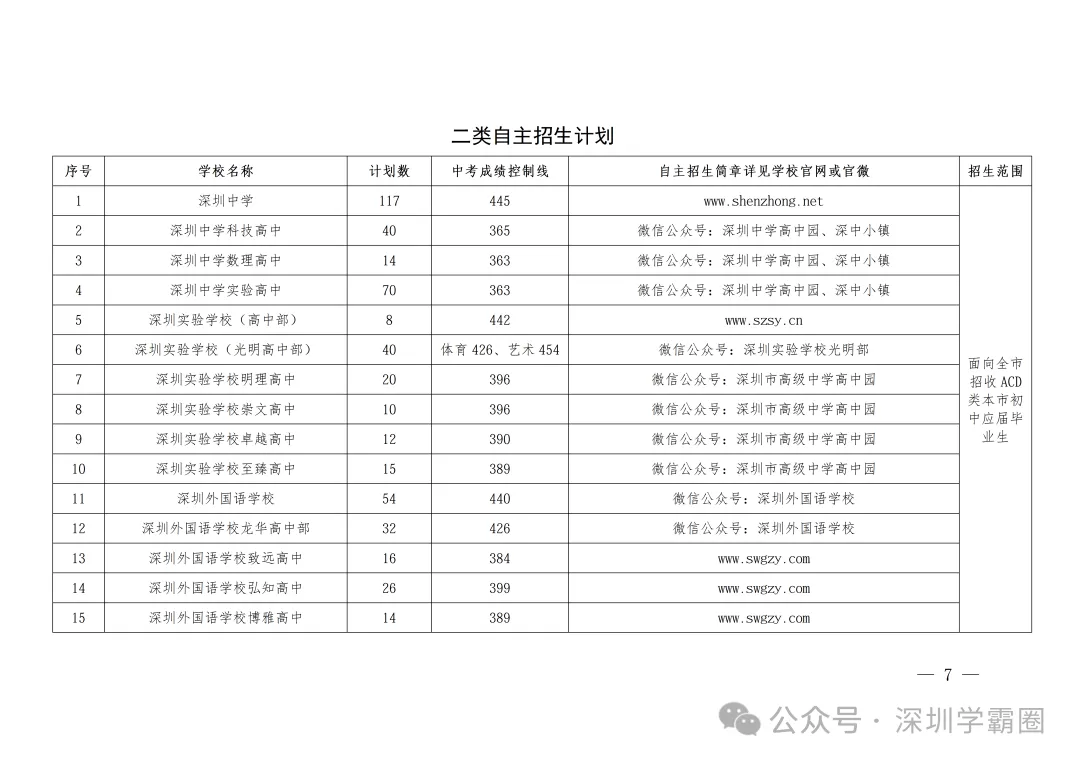 二类自主招生计划

| 序号 | 学校名称 | 计划数 | 中考成绩控制线 | 自主招生简章详见学校官网或官微 | 招生范围 |
|---|---|---|---|---|---|
| 1 | 深圳中学 | 117 | 445 | www.shenzhong.net | 面向全市招收ACD类本市初中应届毕业生 |
| 2 | 深圳中学科技高中 | 40 | 365 | 微信公众号：深圳中学高中园、深中小镇 | |
| 3 | 深圳中学数理高中 | 14 | 363 | 微信公众号：深圳中学高中园、深中小镇 | |
| 4 | 深圳中学实验高中 | 70 | 363 | 微信公众号：深圳中学高中园、深中小镇 | |
| 5 | 深圳实验学校（高中部） | 8 | 442 | www.szsy.cn | |
| 6 | 深圳实验学校（光明高中部） | 40 | 体育 426、艺术 454 | 微信公众号：深圳实验学校光明部 | |
| 7 | 深圳实验学校明理高中 | 20 | 396 | 微信公众号：深圳市高级中学高中园 | |
| 8 | 深圳实验学校崇文高中 | 10 | 396 | 微信公众号：深圳市高级中学高中园 | |
| 9 | 深圳实验学校卓越高中 | 12 | 390 | 微信公众号：深圳市高级中学高中园 | |
| 10 | 深圳实验学校至臻高中 | 15 | 389 | 微信公众号：深圳市高级中学高中园 | |
| 11 | 深圳外国语学校 | 54 | 440 | 微信公众号：深圳外国语学校 | |
| 12 | 深圳外国语学校龙华高中部 | 32 | 426 | 微信公众号：深圳外国语学校 | |
| 13 | 深圳外国语学校致远高中 | 16 | 384 | www.swgzy.com | |
| 14 | 深圳外国语学校弘知高中 | 26 | 399 | www.swgzy.com | |
| 15 | 深圳外国语学校博雅高中 | 14 | 389 | www.swgzy.com | |

— 7 —

公众号 · 深圳学霸圈